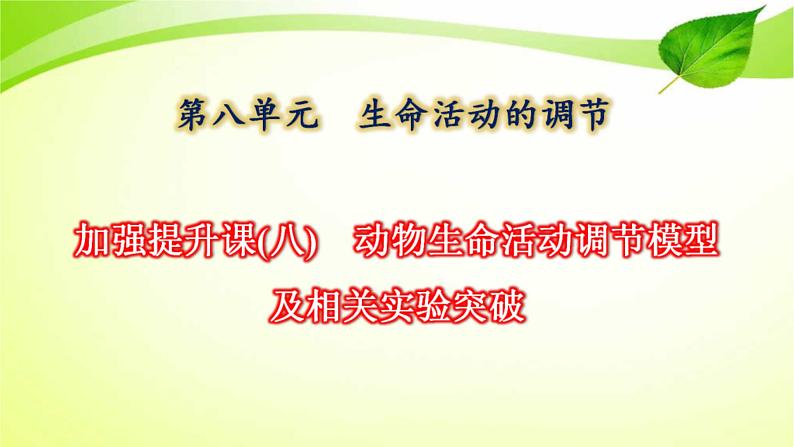 第八单元　生命活动的调节

加强提升课(八)　动物生命活动调节模型及相关实验突破